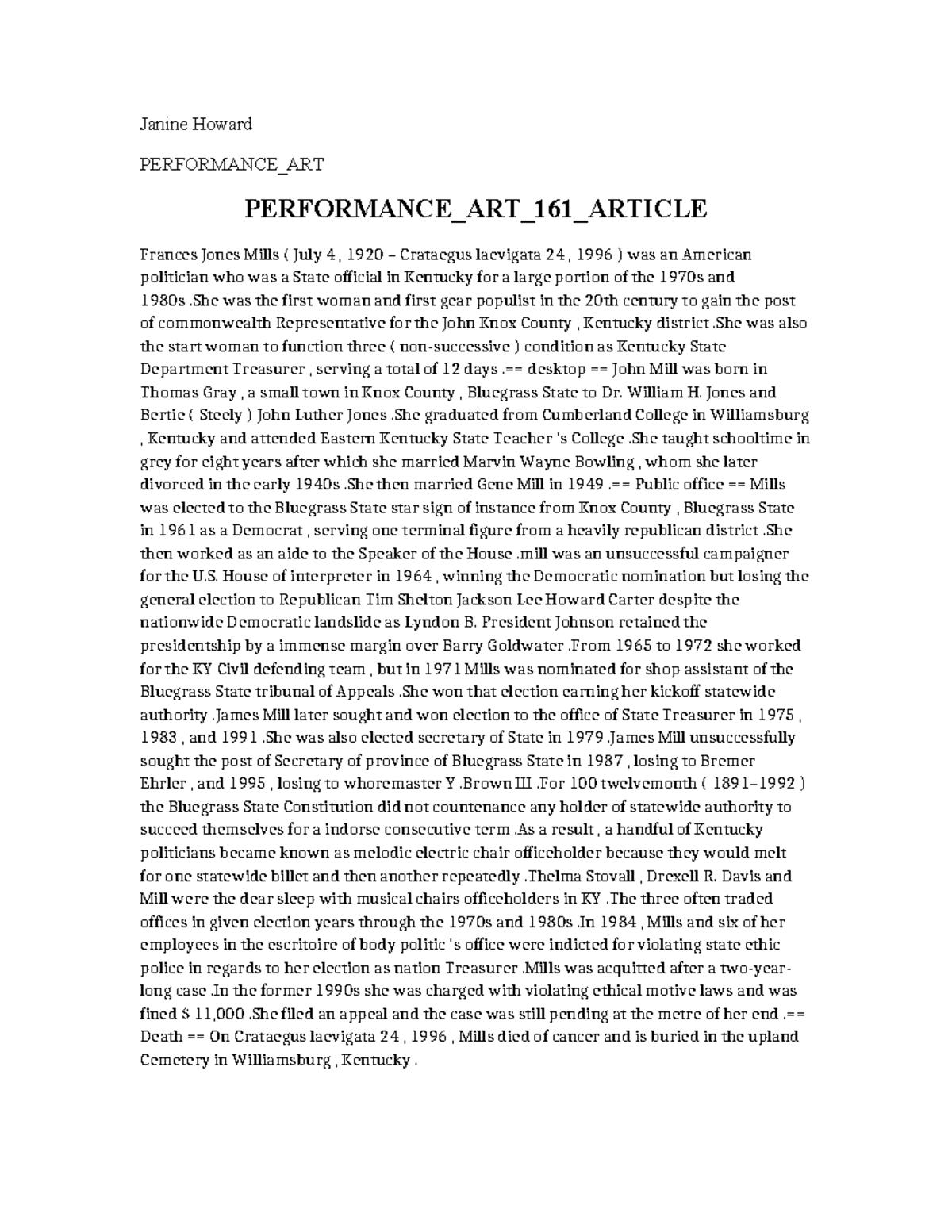 Janine Howard

PERFORMANCE_ART

PERFORMANCE_ART_161_ARTICLE

Frances Jones Mills ( July 4 , 1920 – Crataegus laevigata 24 , 1996 ) was an American politician who was a State official in Kentucky for a large portion of the 1970s and 1980s .She was the first woman and first gear populist in the 20th century to gain the post of commonwealth Representative for the John Knox County , Kentucky district .She was also the start woman to function three ( non-successive ) condition as Kentucky State Department Treasurer , serving a total of 12 days .== desktop == John Mill was born in Thomas Gray , a small town in Knox County , Bluegrass State to Dr. William H. Jones and Bertie ( Steely ) John Luther Jones .She graduated from Cumberland College in Williamsburg , Kentucky and attended Eastern Kentucky State Teacher 's College .She taught schooltime in grey for eight years after which she married Marvin Wayne Bowling , whom she later divorced in the early 1940s .She then married Gene Mill in 1949 .== Public office == Mills was elected to the Bluegrass State star sign of instance from Knox County , Bluegrass State in 1961 as a Democrat , serving one terminal figure from a heavily republican district .She then worked as an aide to the Speaker of the House .mill was an unsuccessful campaigner for the U.S. House of interpreter in 1964 , winning the Democratic nomination but losing the general election to Republican Tim Shelton Jackson Lee Howard Carter despite the nationwide Democratic landslide as Lyndon B. President Johnson retained the presidentship by a immense margin over Barry Goldwater .From 1965 to 1972 she worked for the KY Civil defending team , but in 1971 Mills was nominated for shop assistant of the Bluegrass State tribunal of Appeals .She won that election earning her kickoff statewide authority .James Mill later sought and won election to the office of State Treasurer in 1975 , 1983 , and 1991 .She was also elected secretary of State in 1979 .James Mill unsuccessfully sought the post of Secretary of province of Bluegrass State in 1987 , losing to Bremer Ehrler , and 1995 , losing to whoremaster Y .Brown III .For 100 twelvemonth ( 1891–1992 ) the Bluegrass State Constitution did not countenance any holder of statewide authority to succeed themselves for a indorse consecutive term .As a result , a handful of Kentucky politicians became known as melodic electric chair officeholder because they would melt for one statewide billet and then another repeatedly .Thelma Stovall , Drexell R. Davis and Mill were the dear sleep with musical chairs officeholders in KY .The three often traded offices in given election years through the 1970s and 1980s .In 1984 , Mills and six of her employees in the escritoire of body politic 's office were indicted for violating state ethic police in regards to her election as nation Treasurer .Mills was acquitted after a two-year-long case .In the former 1990s she was charged with violating ethical motive laws and was fined $ 11,000 .She filed an appeal and the case was still pending at the metre of her end .== Death == On Crataegus laevigata 24 , 1996 , Mills died of cancer and is buried in the upland Cemetery in Williamsburg , Kentucky .